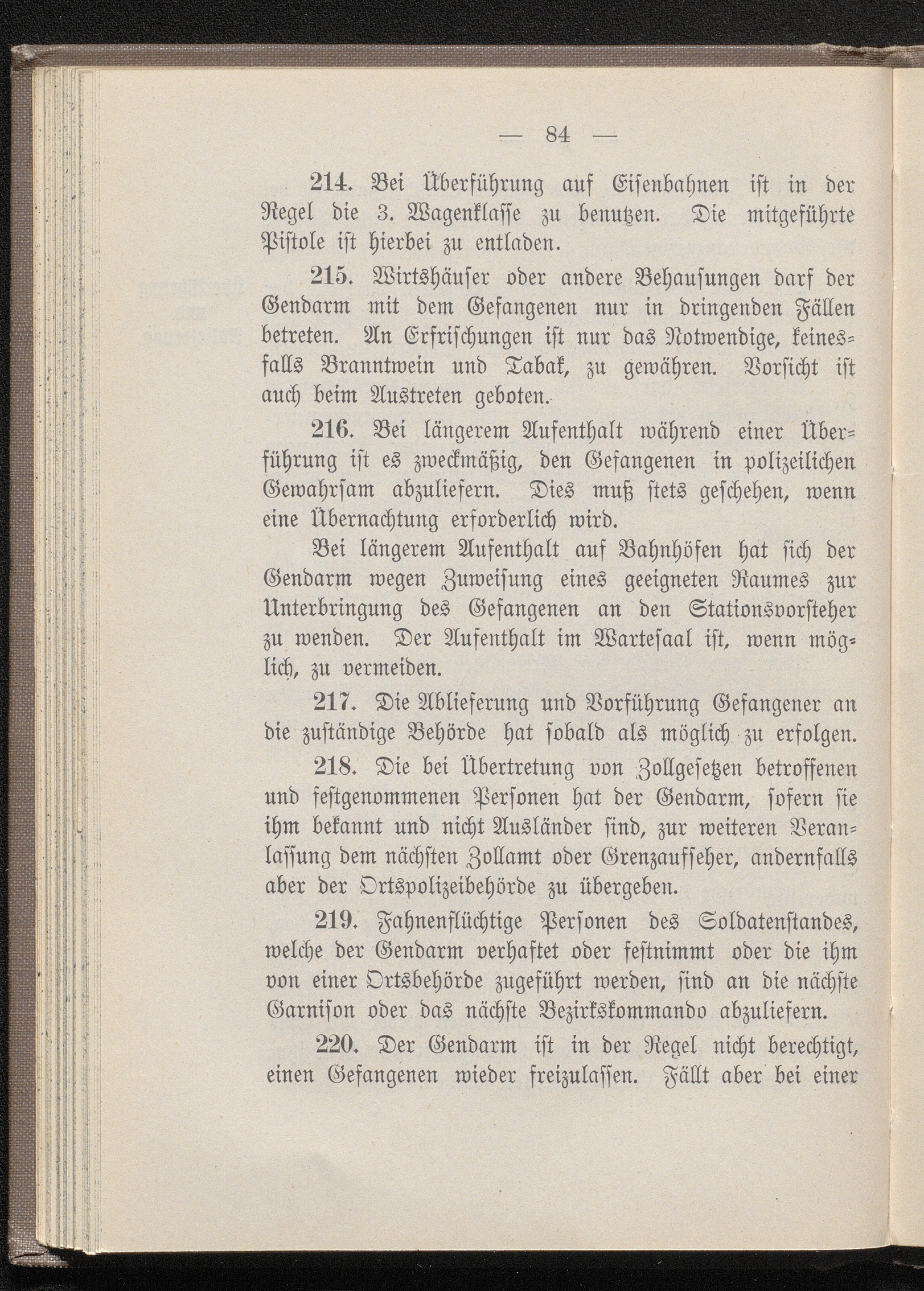 — 84 —

214. Bei Überführung auf Eisenbahnen ist in der Regel die 3. Wagenklasse zu benutzen. Die mitgeführte Pistole ist hierbei zu entladen.

215. Wirtshäuser oder andere Behausungen darf der Gendarm mit dem Gefangenen nur in dringenden Fällen betreten. An Erfrischungen ist nur das Notwendige, keinesfalls Branntwein und Tabak, zu gewähren. Vorsicht ist auch beim Austreten geboten.

216. Bei längerem Aufenthalt während einer Überführung ist es zweckmäßig, den Gefangenen in polizeilichen Gewahrsam abzuliefern. Dies muß stets geschehen, wenn eine Übernachtung erforderlich wird.

Bei längerem Aufenthalt auf Bahnhöfen hat sich der Gendarm wegen Zuweisung eines geeigneten Raumes zur Unterbringung des Gefangenen an den Stationsvorsteher zu wenden. Der Aufenthalt im Wartesaal ist, wenn möglich, zu vermeiden.

217. Die Ablieferung und Vorführung Gefangener an die zuständige Behörde hat sobald als möglich zu erfolgen.

218. Die bei Übertretung von Zollgesetzen betroffenen und festgenommenen Personen hat der Gendarm, sofern sie ihm bekannt und nicht Ausländer sind, zur weiteren Veranlassung dem nächsten Zollamt oder Grenzaufseher, andernfalls aber der Ortspolizeibehörde zu übergeben.

219. Fahnenflüchtige Personen des Soldatenstandes, welche der Gendarm verhaftet oder festnimmt oder die ihm von einer Ortsbehörde zugeführt werden, sind an die nächste Garnison oder das nächste Bezirkskommando abzuliefern.

220. Der Gendarm ist in der Regel nicht berechtigt, einen Gefangenen wieder freizulassen. Fällt aber bei einer